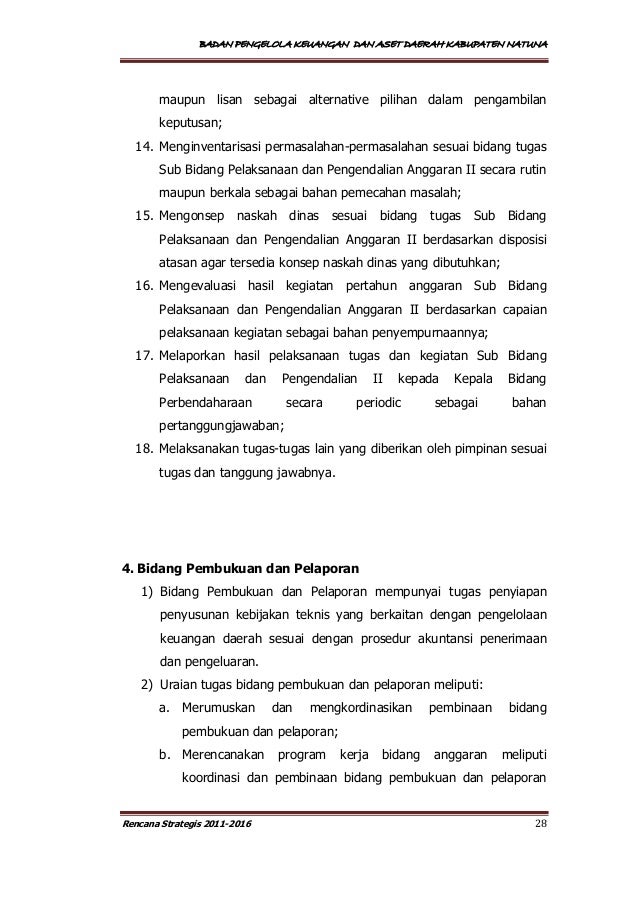 BADAN PENGELOLA KEUANGAN DAN ASET DAERAH KABUPATEN NATUNA

maupun lisan sebagai alternative pilihan dalam pengambilan keputusan;

14. Menginventarisasi permasalahan-permasalahan sesuai bidang tugas Sub Bidang Pelaksanaan dan Pengendalian Anggaran II secara rutin maupun berkala sebagai bahan pemecahan masalah;

15. Mengonsep naskah dinas sesuai bidang tugas Sub Bidang Pelaksanaan dan Pengendalian Anggaran II berdasarkan disposisi atasan agar tersedia konsep naskah dinas yang dibutuhkan;

16. Mengevaluasi hasil kegiatan pertahun anggaran Sub Bidang Pelaksanaan dan Pengendalian Anggaran II berdasarkan capaian pelaksanaan kegiatan sebagai bahan penyempurnaannya;

17. Melaporkan hasil pelaksanaan tugas dan kegiatan Sub Bidang Pelaksanaan dan Pengendalian II kepada Kepala Bidang Perbendaharaan secara periodic sebagai bahan pertanggungjawaban;

18. Melaksanakan tugas-tugas lain yang diberikan oleh pimpinan sesuai tugas dan tanggung jawabnya.

4. Bidang Pembukuan dan Pelaporan

1) Bidang Pembukuan dan Pelaporan mempunyai tugas penyiapan penyusunan kebijakan teknis yang berkaitan dengan pengelolaan keuangan daerah sesuai dengan prosedur akuntansi penerimaan dan pengeluaran.

2) Uraian tugas bidang pembukuan dan pelaporan meliputi:

a. Merumuskan dan mengkordinasikan pembinaan bidang pembukuan dan pelaporan;

b. Merencanakan program kerja bidang anggaran meliputi koordinasi dan pembinaan bidang pembukuan dan pelaporan

Rencana Strategis 2011-2016 28